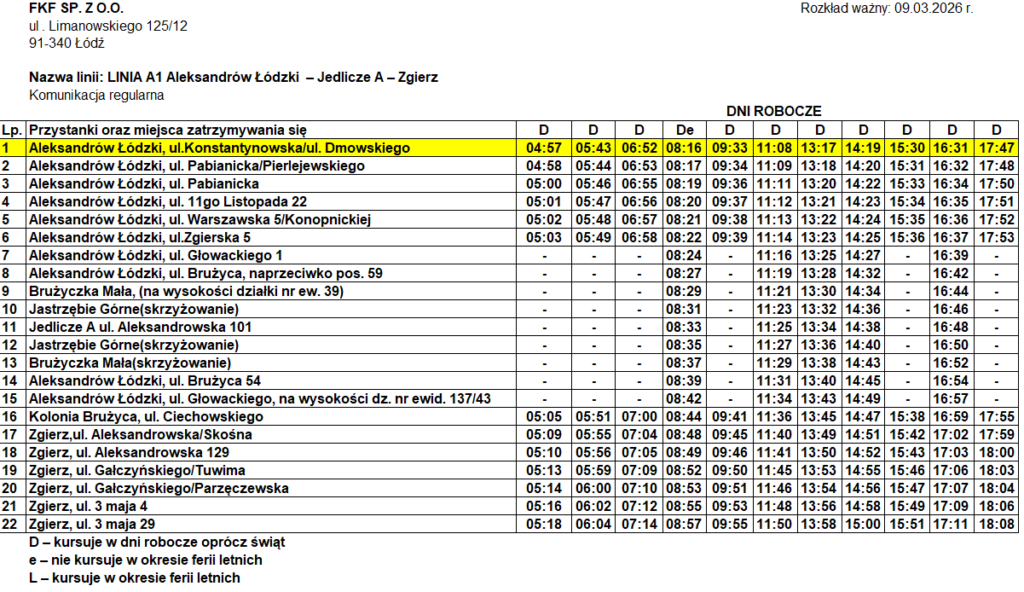 FKF SP. Z O.O.
ul . Limanowskiego 125/12
91-340 Łódź

Rozkład ważny: 09.03.2026 r.

Nazwa linii: LINIA A1 Aleksandrów Łódzki – Jedlicze A – Zgierz
Komunikacja regularna

DNI ROBOCZE

| Lp. | Przystanki oraz miejsca zatrzymywania się | D | D | D | De | D | D | D | D | D | D | D |
|---|---|---|---|---|---|---|---|---|---|---|---|---|
| 1 | Aleksandrów Łódzki, ul.Konstantynowska/ul. Dmowskiego | 04:57 | 05:43 | 06:52 | 08:16 | 09:33 | 11:08 | 13:17 | 14:19 | 15:30 | 16:31 | 17:47 |
| 2 | Aleksandrów Łódzki, ul. Pabianicka/Pierlejewskiego | 04:58 | 05:44 | 06:53 | 08:17 | 09:34 | 11:09 | 13:18 | 14:20 | 15:31 | 16:32 | 17:48 |
| 3 | Aleksandrów Łódzki, ul. Pabianicka | 05:00 | 05:46 | 06:55 | 08:19 | 09:36 | 11:11 | 13:20 | 14:22 | 15:33 | 16:34 | 17:50 |
| 4 | Aleksandrów Łódzki, ul. 11go Listopada 22 | 05:01 | 05:47 | 06:56 | 08:20 | 09:37 | 11:12 | 13:21 | 14:23 | 15:34 | 16:35 | 17:51 |
| 5 | Aleksandrów Łódzki, ul. Warszawska 5/Konopnickiej | 05:02 | 05:48 | 06:57 | 08:21 | 09:38 | 11:13 | 13:22 | 14:24 | 15:35 | 16:36 | 17:52 |
| 6 | Aleksandrów Łódzki, ul.Zgierska 5 | 05:03 | 05:49 | 06:58 | 08:22 | 09:39 | 11:14 | 13:23 | 14:25 | 15:36 | 16:37 | 17:53 |
| 7 | Aleksandrów Łódzki, ul. Głowackiego 1 | - | - | - | 08:24 | - | 11:16 | 13:25 | 14:27 | - | 16:39 | - |
| 8 | Aleksandrów Łódzki, ul. Brużyca, naprzeciwko pos. 59 | - | - | - | 08:27 | - | 11:19 | 13:28 | 14:32 | - | 16:42 | - |
| 9 | Brużyczka Mała, (na wysokości działki nr ew. 39) | - | - | - | 08:29 | - | 11:21 | 13:30 | 14:34 | - | 16:44 | - |
| 10 | Jastrzębie Górne(skrzyżowanie) | - | - | - | 08:31 | - | 11:23 | 13:32 | 14:36 | - | 16:46 | - |
| 11 | Jedlicze A ul. Aleksandrowska 101 | - | - | - | 08:33 | - | 11:25 | 13:34 | 14:38 | - | 16:48 | - |
| 12 | Jastrzębie Górne(skrzyżowanie) | - | - | - | 08:35 | - | 11:27 | 13:36 | 14:40 | - | 16:50 | - |
| 13 | Brużyczka Mała(skrzyżowanie) | - | - | - | 08:37 | - | 11:29 | 13:38 | 14:43 | - | 16:52 | - |
| 14 | Aleksandrów Łódzki, ul. Brużyca 54 | - | - | - | 08:39 | - | 11:31 | 13:40 | 14:45 | - | 16:54 | - |
| 15 | Aleksandrów Łódzki, ul. Głowackiego, na wysokości dz. nr ewid. 137/43 | - | - | - | 08:42 | - | 11:34 | 13:43 | 14:49 | - | 16:57 | - |
| 16 | Kolonia Brużyca, ul. Ciechowskiego | 05:05 | 05:51 | 07:00 | 08:44 | 09:41 | 11:36 | 13:45 | 14:47 | 15:38 | 16:59 | 17:55 |
| 17 | Zgierz,ul. Aleksandrowska/Skośna | 05:09 | 05:55 | 07:04 | 08:48 | 09:45 | 11:40 | 13:49 | 14:51 | 15:42 | 17:02 | 17:59 |
| 18 | Zgierz, ul. Aleksandrowska 129 | 05:10 | 05:56 | 07:05 | 08:49 | 09:46 | 11:41 | 13:50 | 14:52 | 15:43 | 17:03 | 18:00 |
| 19 | Zgierz, ul. Gałczyńskiego/Tuwima | 05:13 | 05:59 | 07:09 | 08:52 | 09:50 | 11:45 | 13:53 | 14:55 | 15:46 | 17:06 | 18:03 |
| 20 | Zgierz, ul. Gałczyńskiego/Parzęczewska | 05:14 | 06:00 | 07:10 | 08:53 | 09:51 | 11:46 | 13:54 | 14:56 | 15:47 | 17:07 | 18:04 |
| 21 | Zgierz, ul. 3 maja 4 | 05:16 | 06:02 | 07:12 | 08:55 | 09:53 | 11:48 | 13:56 | 14:58 | 15:49 | 17:09 | 18:06 |
| 22 | Zgierz, ul. 3 maja 29 | 05:18 | 06:04 | 07:14 | 08:57 | 09:55 | 11:50 | 13:58 | 15:00 | 15:51 | 17:11 | 18:08 |

D – kursuje w dni robocze oprócz świąt
e – nie kursuje w okresie ferii letnich
L – kursuje w okresie ferii letnich